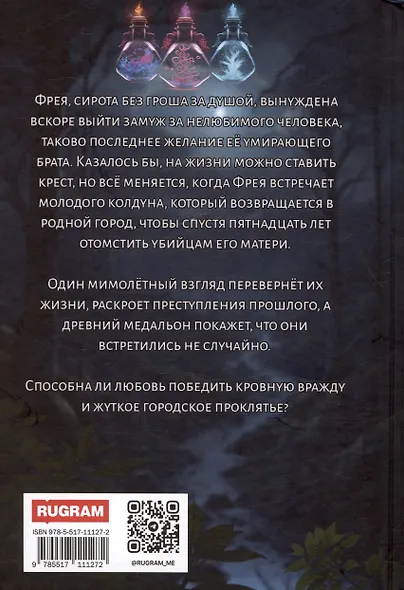 Фрея, сирота без гроша за душой, вынуждена вскоре выйти замуж за нелюбимого человека, таково последнее желание её умирающего брата. Казалось бы, на жизни можно ставить крест, но всё меняется, когда Фрея встречает молодого колдуна, который возвращается в родной город, чтобы спустя пятнадцать лет отомстить убийцам его матери.

Один мимолётный взгляд перевернёт их жизни, раскроет преступления прошлого, а древний медальон покажет, что они встретились не случайно.

Способна ли любовь победить кровную вражду и жуткое городское проклятье?

RUGRAM

ISBN 978-5-517-11127-2

9 785517 111272

@RUGRAM_ME